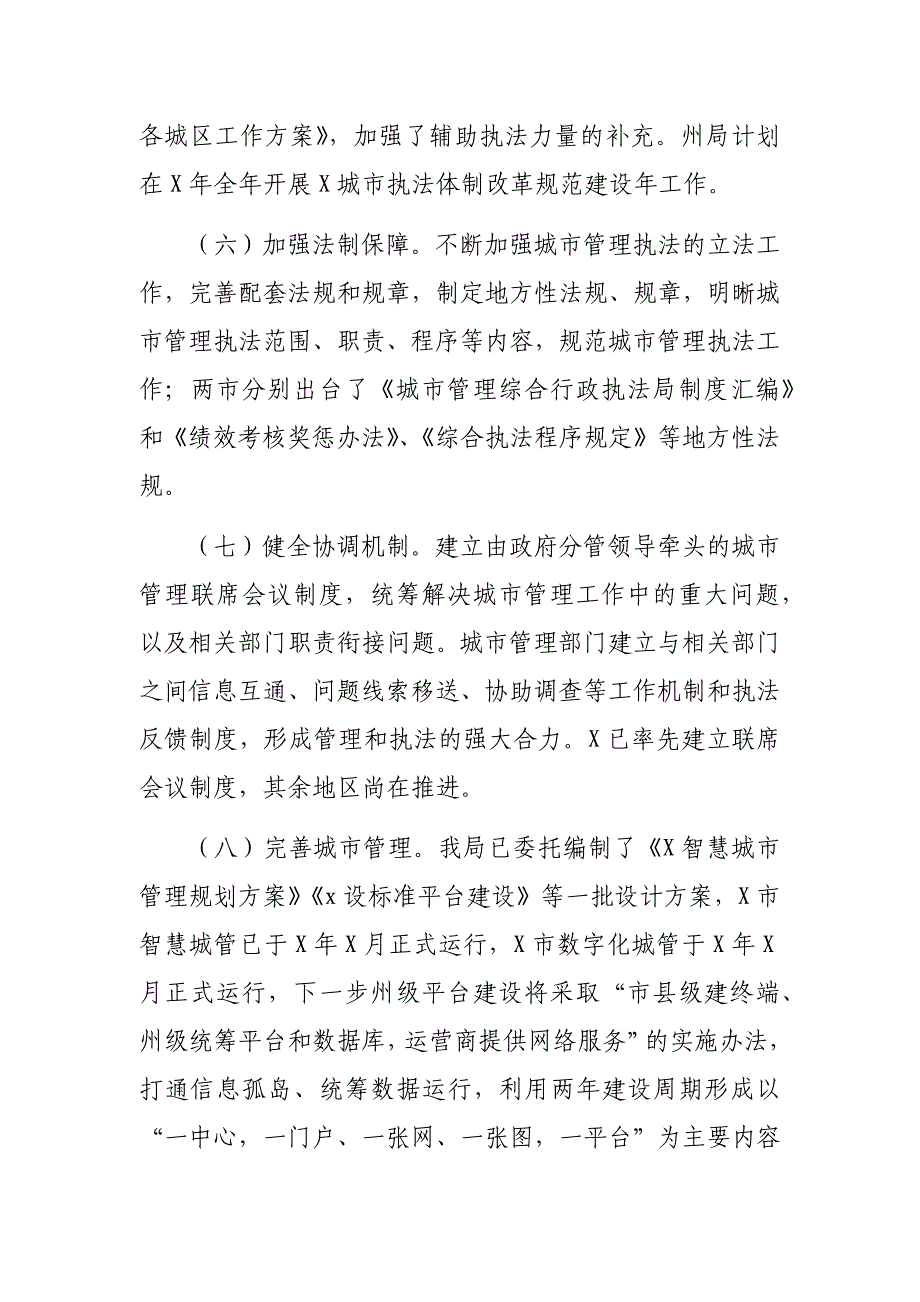 各城区工作方案》，加强了辅助执法力量的补充。州局计划在X年全年开展X城市执法体制改革规范建设年工作。

（六）加强法制保障。不断加强城市管理执法的立法工作，完善配套法规和规章，制定地方性法规、规章，明晰城市管理执法范围、职责、程序等内容，规范城市管理执法工作；两市分别出台了《城市管理综合行政执法局制度汇编》和《绩效考核奖惩办法》、《综合执法程序规定》等地方性法规。

（七）健全协调机制。建立由政府分管领导牵头的城市管理联席会议制度，统筹解决城市管理工作中的重大问题，以及相关部门职责衔接问题。城市管理部门建立与相关部门之间信息互通、问题线索移送、协助调查等工作机制和执法反馈制度，形成管理和执法的强大合力。X已率先建立联席会议制度，其余地区尚在推进。

（八）完善城市管理。我局已委托编制了《X智慧城市管理规划方案》《x设标准平台建设》等一批设计方案，X市智慧城管已于X年X月正式运行，X市数字化城管于X年X月正式运行，下一步州级平台建设将采取“市县级建终端、州级统筹平台和数据库，运营商提供网络服务”的实施办法，打通信息孤岛、统筹数据运行，利用两年建设周期形成以“一中心，一门户、一张网、一张图，一平台”为主要内容